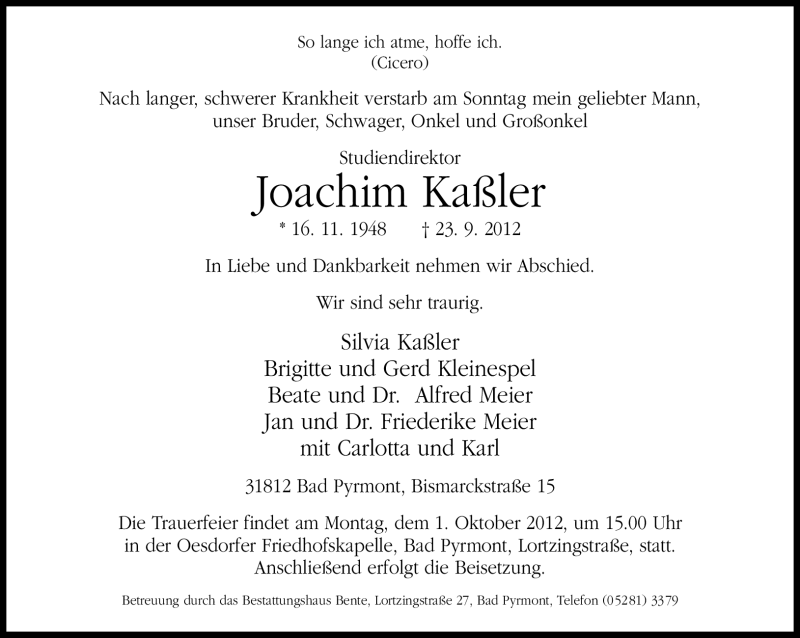 So lange ich atme, hoffe ich.
(Cicero)

Nach langer, schwerer Krankheit verstarb am Sonntag mein geliebter Mann, unser Bruder, Schwager, Onkel und Großonkel

Studiendirektor

Joachim Kaßler

* 16. 11. 1948 † 23. 9. 2012

In Liebe und Dankbarkeit nehmen wir Abschied.

Wir sind sehr traurig.

Silvia Kaßler
Brigitte und Gerd Kleinespel
Beate und Dr. Alfred Meier
Jan und Dr. Friederike Meier
mit Carlotta und Karl

31812 Bad Pyrmont, Bismarckstraße 15

Die Trauerfeier findet am Montag, dem 1. Oktober 2012, um 15.00 Uhr in der Oesdorfer Friedhofskapelle, Bad Pyrmont, Lortzingstraße, statt. Anschließend erfolgt die Beisetzung.

Betreuung durch das Bestattungshaus Bente, Lortzingstraße 27, Bad Pyrmont, Telefon (05281) 3379